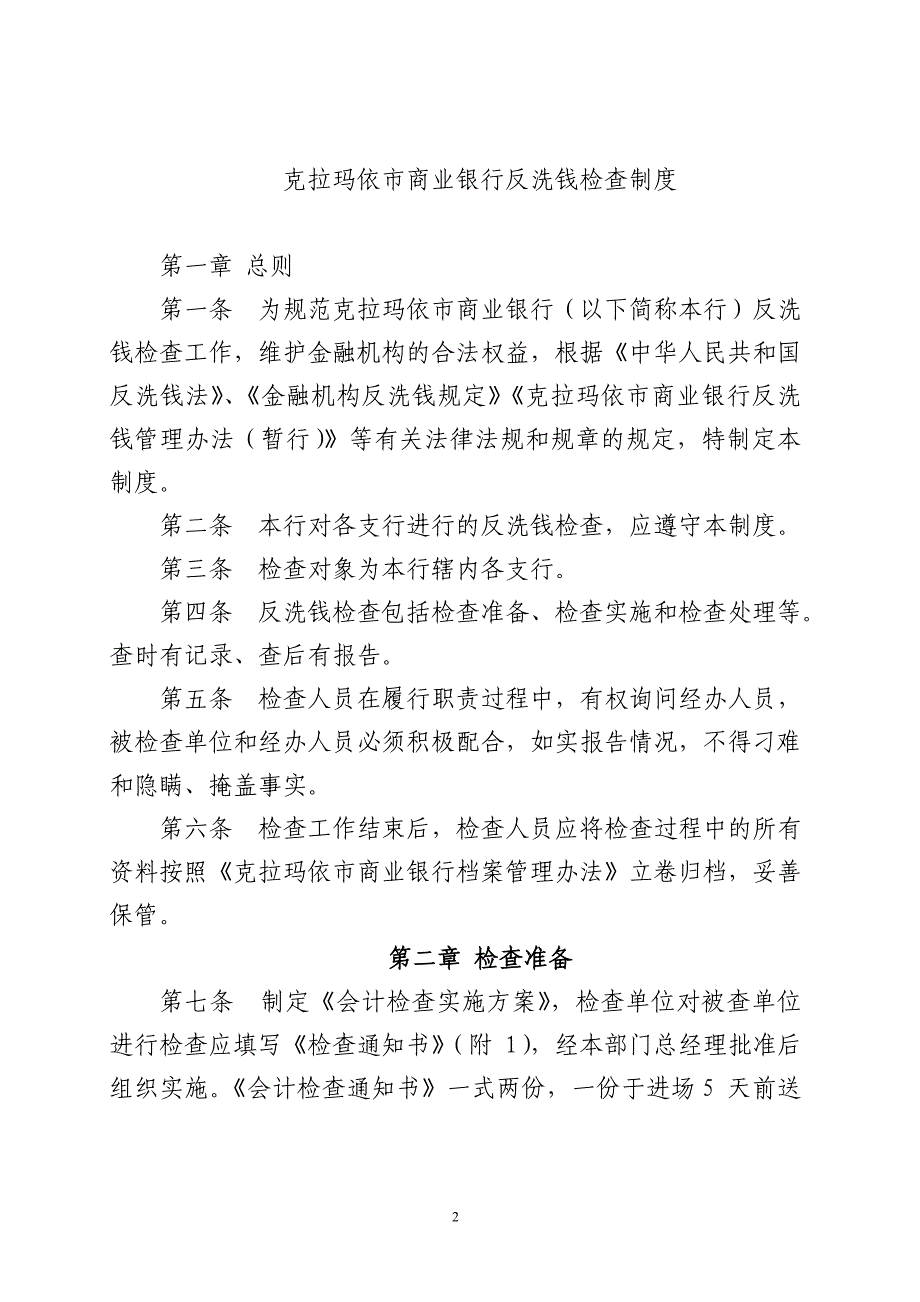 克拉玛依市商业银行反洗钱检查制度

第一章 总则

第一条 为规范克拉玛依市商业银行（以下简称本行）反洗钱检查工作，维护金融机构的合法权益，根据《中华人民共和国反洗钱法》、《金融机构反洗钱规定》《克拉玛依市商业银行反洗钱管理办法（暂行）》等有关法律法规和规章的规定，特制定本制度。

第二条 本行对各支行进行的反洗钱检查，应遵守本制度。

第三条 检查对象为本行辖内各支行。

第四条 反洗钱检查包括检查准备、检查实施和检查处理等。查时有记录、查后有报告。

第五条 检查人员在履行职责过程中，有权询问经办人员，被检查单位和经办人员必须积极配合，如实报告情况，不得刁难和隐瞒、掩盖事实。

第六条 检查工作结束后，检查人员应将检查过程中的所有资料按照《克拉玛依市商业银行档案管理办法》立卷归档，妥善保管。

第二章 检查准备

第七条 制定《会计检查实施方案》，检查单位对被查单位进行检查应填写《检查通知书》（附 1），经本部门总经理批准后组织实施。《会计检查通知书》一式两份，一份于进场 5 天前送

2